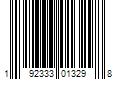 1 92333 01329 8